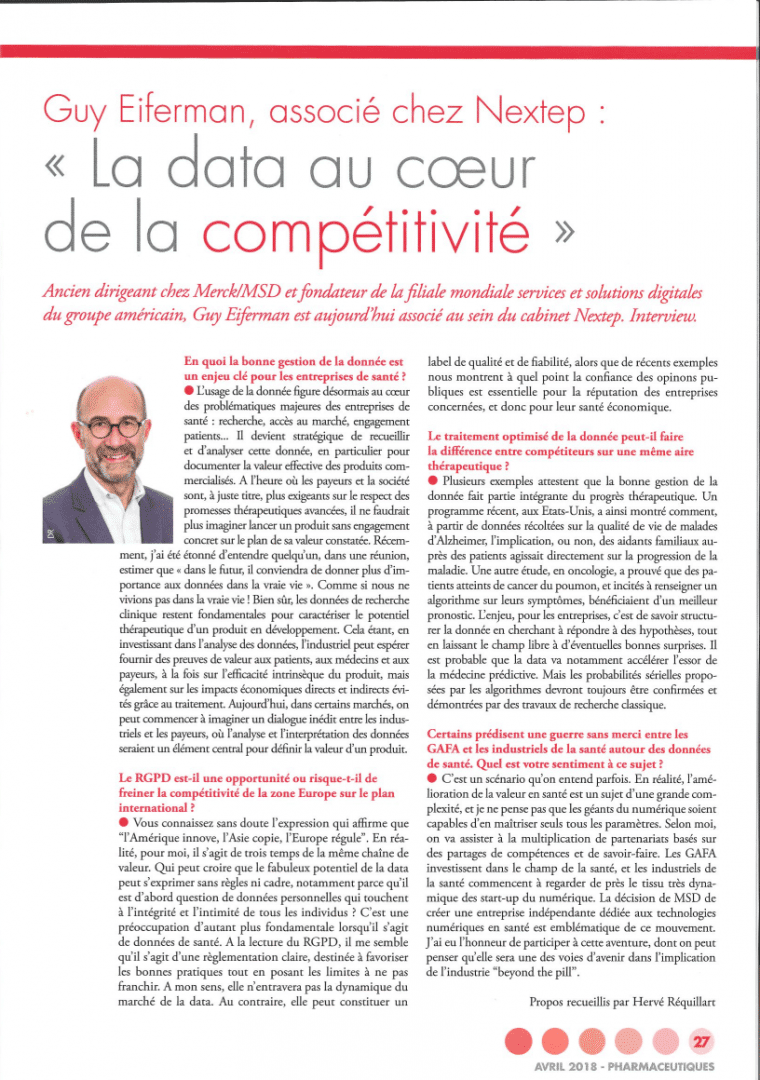 Guy Eiferman, associé chez Nextep :
« La data au cœur de la compétitivité »

Ancien dirigeant chez Merck/MSD et fondateur de la filiale mondiale services et solutions digitales du groupe américain, Guy Eiferman est aujourd'hui associé au sein du cabinet Nextep. Interview.

En quoi la bonne gestion de la donnée est un enjeu clé pour les entreprises de santé ?
● L'usage de la donnée figure désormais au cœur des problématiques majeures des entreprises de santé : recherche, accès au marché, engagement patients... Il devient stratégique de recueillir et d'analyser cette donnée, en particulier pour documenter la valeur effective des produits commercialisés. A l'heure où les payeurs et la société sont, à juste titre, plus exigeants sur le respect des promesses thérapeutiques avancées, il ne faudrait plus imaginer lancer un produit sans engagement concret sur le plan de sa valeur constatée. Récemment, j'ai été étonné d'entendre quelqu'un, dans une réunion, estimer que « dans le futur, il conviendra de donner plus d'importance aux données dans la vraie vie ». Comme si nous ne vivions pas dans la vraie vie ! Bien sûr, les données de recherche clinique restent fondamentales pour caractériser le potentiel thérapeutique d'un produit en développement. Cela étant, en investissant dans l'analyse des données, l'industriel peut espérer fournir des preuves de valeur aux patients, aux médecins et aux payeurs, à la fois sur l'efficacité intrinsèque du produit, mais également sur les impacts économiques directs et indirects évités grâce au traitement. Aujourd'hui, dans certains marchés, on peut commencer à imaginer un dialogue inédit entre les industriels et les payeurs, où l'analyse et l'interprétation des données seraient un élément central pour définir la valeur d'un produit.

Le RGPD est-il une opportunité ou risque-t-il de freiner la compétitivité de la zone Europe sur le plan international ?
● Vous connaissez sans doute l'expression qui affirme que "l'Amérique innove, l'Asie copie, l'Europe régule". En réalité, pour moi, il s'agit de trois temps de la même chaîne de valeur. Qui peut croire que le fabuleux potentiel de la data peut s'exprimer sans règles ni cadre, notamment parce qu'il est d'abord question de données personnelles qui touchent à l'intégrité et l'intimité de tous les individus ? C'est une préoccupation d'autant plus fondamentale lorsqu'il s'agit de données de santé. A la lecture du RGPD, il me semble qu'il s'agit d'une règlementation claire, destinée à favoriser les bonnes pratiques tout en posant les limites à ne pas franchir. A mon sens, elle n'entravera pas la dynamique du marché de la data. Au contraire, elle peut constituer un label de qualité et de fiabilité, alors que de récents exemples nous montrent à quel point la confiance des opinons publiques est essentielle pour la réputation des entreprises concernées, et donc pour leur santé économique.

Le traitement optimisé de la donnée peut-il faire la différence entre compétiteurs sur une même aire thérapeutique ?
● Plusieurs exemples attestent que la bonne gestion de la donnée fait partie intégrante du progrès thérapeutique. Un programme récent, aux Etats-Unis, a ainsi montré comment, à partir de données récoltées sur la qualité de vie de malades d'Alzheimer, l'implication, ou non, des aidants familiaux auprès des patients agissait directement sur la progression de la maladie. Une autre étude, en oncologie, a prouvé que des patients atteints de cancer du poumon, et incités à renseigner un algorithme sur leurs symptômes, bénéficiaient d'un meilleur pronostic. L'enjeu, pour les entreprises, c'est de savoir structurer la donnée en cherchant à répondre à des hypothèses, tout en laissant le champ libre à d'éventuelles bonnes surprises. Il est probable que la data va notamment accélérer l'essor de la médecine prédictive. Mais les probabilités sérielles proposées par les algorithmes devront toujours être confirmées et démontrées par des travaux de recherche classique.

Certains prédisent une guerre sans merci entre les GAFA et les industriels de la santé autour des données de santé. Quel est votre sentiment à ce sujet ?
● C'est un scénario qu'on entend parfois. En réalité, l'amélioration de la valeur en santé est un sujet d'une grande complexité, et je ne pense pas que les géants du numérique soient capables d'en maîtriser seuls tous les paramètres. Selon moi, on va assister à la multiplication de partenariats basés sur des partages de compétences et de savoir-faire. Les GAFA investissent dans le champ de la santé, et les industriels de la santé commencent à regarder de près le tissu très dynamique des start-up du numérique. La décision de MSD de créer une entreprise indépendante dédiée aux technologies numériques en santé est emblématique de ce mouvement. J'ai eu l'honneur de participer à cette aventure, dont on peut penser qu'elle sera une des voies d'avenir dans l'implication de l'industrie "beyond the pill".

Propos recueillis par Hervé Réquillart

27
AVRIL 2018 - PHARMACEUTIQUES